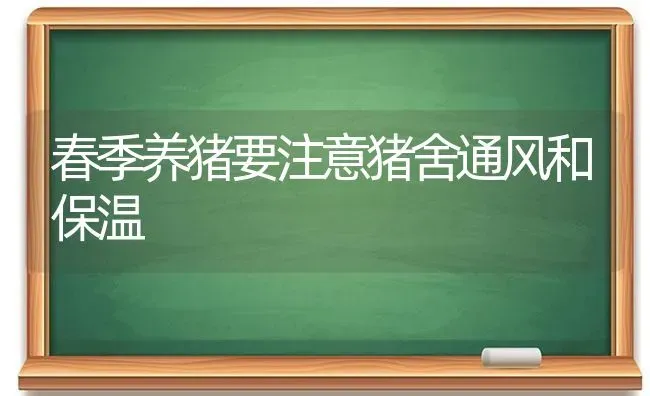 春季养猪要注意猪舍通风和保温